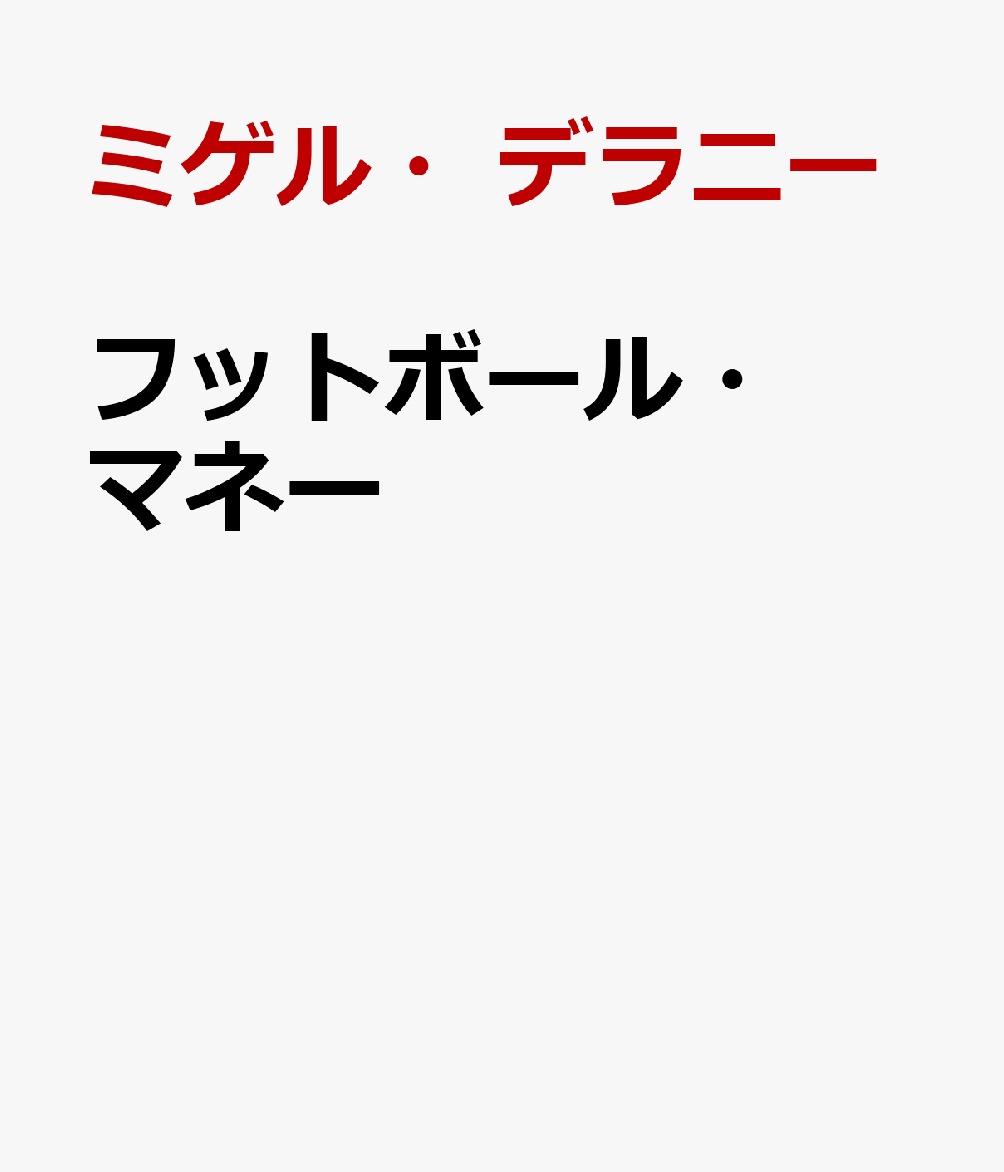 ミゲル・デラニー

フットボール・マネー